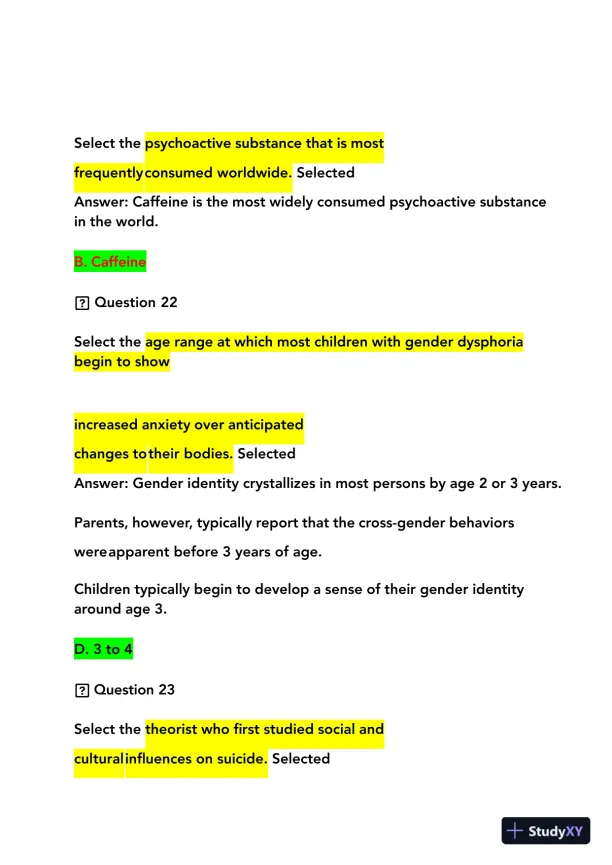 Select the psychoactive substance that is most

frequentlyconsumed worldwide. Selected
Answer: Caffeine is the most widely consumed psychoactive substance in the world.

B. Caffeine

? Question 22

Select the age range at which most children with gender dysphoria begin to show

increased anxiety over anticipated

changes totheir bodies. Selected
Answer: Gender identity crystallizes in most persons by age 2 or 3 years.

Parents, however, typically report that the cross-gender behaviors

wereapparent before 3 years of age.

Children typically begin to develop a sense of their gender identity around age 3.

D. 3 to 4

? Question 23

Select the theorist who first studied social and

culturalinfluences on suicide. Selected

StudyXY